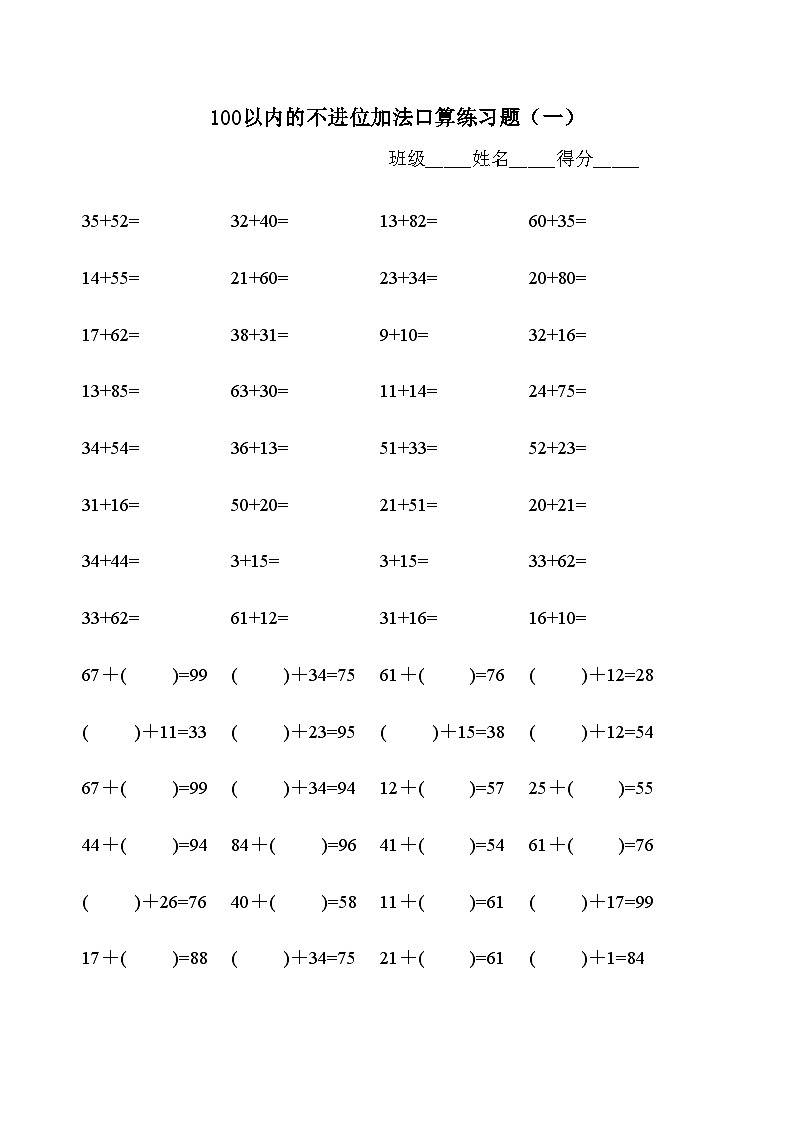 100以内的不进位加法口算练习题（一）

班级_____姓名_____得分_____

| | | | |
|---|---|---|---|
| 35+52= | 32+40= | 13+82= | 60+35= |
| 14+55= | 21+60= | 23+34= | 20+80= |
| 17+62= | 38+31= | 9+10= | 32+16= |
| 13+85= | 63+30= | 11+14= | 24+75= |
| 34+54= | 36+13= | 51+33= | 52+23= |
| 31+16= | 50+20= | 21+51= | 20+21= |
| 34+44= | 3+15= | 3+15= | 33+62= |
| 33+62= | 61+12= | 31+16= | 16+10= |
| 67＋(　　)=99 | (　　)＋34=75 | 61＋(　　)=76 | (　　)＋12=28 |
| (　　)＋11=33 | (　　)＋23=95 | (　　)＋15=38 | (　　)＋12=54 |
| 67＋(　　)=99 | (　　)＋34=94 | 12＋(　　)=57 | 25＋(　　)=55 |
| 44＋(　　)=94 | 84＋(　　)=96 | 41＋(　　)=54 | 61＋(　　)=76 |
| (　　)＋26=76 | 40＋(　　)=58 | 11＋(　　)=61 | (　　)＋17=99 |
| 17＋(　　)=88 | (　　)＋34=75 | 21＋(　　)=61 | (　　)＋1=84 |